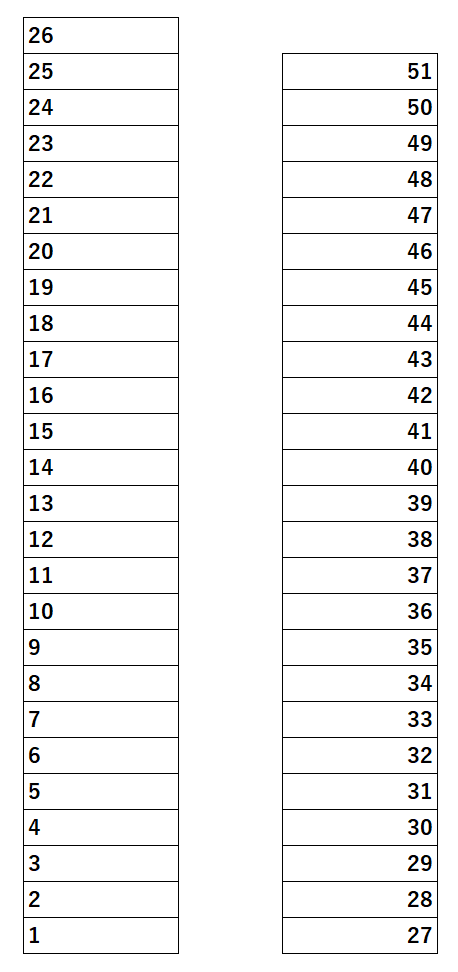 | 26 |
|---|
| 25 |
| 24 |
| 23 |
| 22 |
| 21 |
| 20 |
| 19 |
| 18 |
| 17 |
| 16 |
| 15 |
| 14 |
| 13 |
| 12 |
| 11 |
| 10 |
| 9 |
| 8 |
| 7 |
| 6 |
| 5 |
| 4 |
| 3 |
| 2 |
| 1 |

| 51 |
|---|
| 50 |
| 49 |
| 48 |
| 47 |
| 46 |
| 45 |
| 44 |
| 43 |
| 42 |
| 41 |
| 40 |
| 39 |
| 38 |
| 37 |
| 36 |
| 35 |
| 34 |
| 33 |
| 32 |
| 31 |
| 30 |
| 29 |
| 28 |
| 27 |